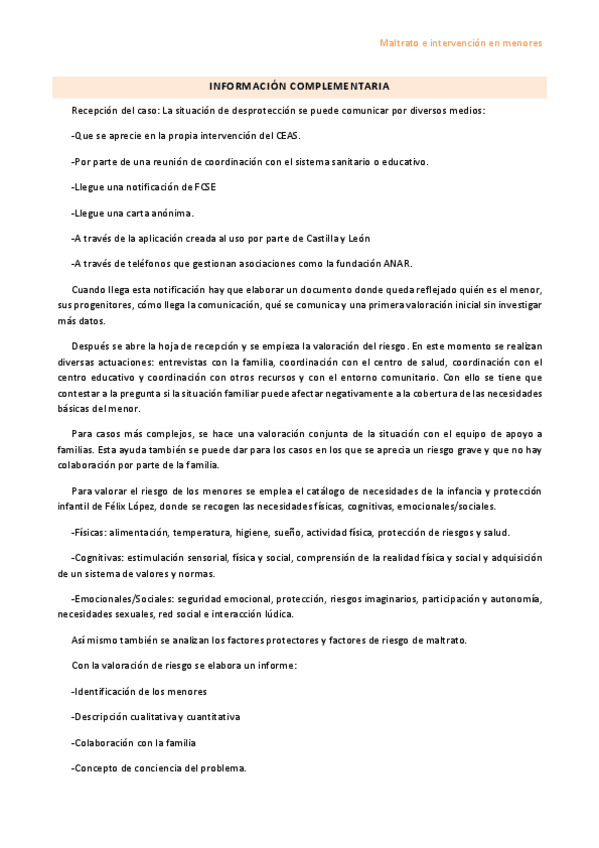 Maltrato e intervención en menores

INFORMACIÓN COMPLEMENTARIA

Recepción del caso: La situación de desprotección se puede comunicar por diversos medios:

-Que se aprecie en la propia intervención del CEAS.

-Por parte de una reunión de coordinación con el sistema sanitario o educativo.

-Llegue una notificación de FCSE

-Llegue una carta anónima.

-A través de la aplicación creada al uso por parte de Castilla y León

-A través de teléfonos que gestionan asociaciones como la fundación ANAR.

Cuando llega esta notificación hay que elaborar un documento donde queda reflejado quién es el menor, sus progenitores, cómo llega la comunicación, qué se comunica y una primera valoración inicial sin investigar más datos.

Después se abre la hoja de recepción y se empieza la valoración del riesgo. En este momento se realizan diversas actuaciones: entrevistas con la familia, coordinación con el centro de salud, coordinación con el centro educativo y coordinación con otros recursos y con el entorno comunitario. Con ello se tiene que contestar a la pregunta si la situación familiar puede afectar negativamente a la cobertura de las necesidades básicas del menor.

Para casos más complejos, se hace una valoración conjunta de la situación con el equipo de apoyo a familias. Esta ayuda también se puede dar para los casos en los que se aprecia un riesgo grave y que no hay colaboración por parte de la familia.

Para valorar el riesgo de los menores se emplea el catálogo de necesidades de la infancia y protección infantil de Félix López, donde se recogen las necesidades físicas, cognitivas, emocionales/sociales.

-Físicas: alimentación, temperatura, higiene, sueño, actividad física, protección de riesgos y salud.

-Cognitivas: estimulación sensorial, física y social, comprensión de la realidad física y social y adquisición de un sistema de valores y normas.

-Emocionales/Sociales: seguridad emocional, protección, riesgos imaginarios, participación y autonomía, necesidades sexuales, red social e interacción lúdica.

Así mismo también se analizan los factores protectores y factores de riesgo de maltrato.

Con la valoración de riesgo se elabora un informe:

-Identificación de los menores

-Descripción cualitativa y cuantitativa

-Colaboración con la familia

-Concepto de conciencia del problema.